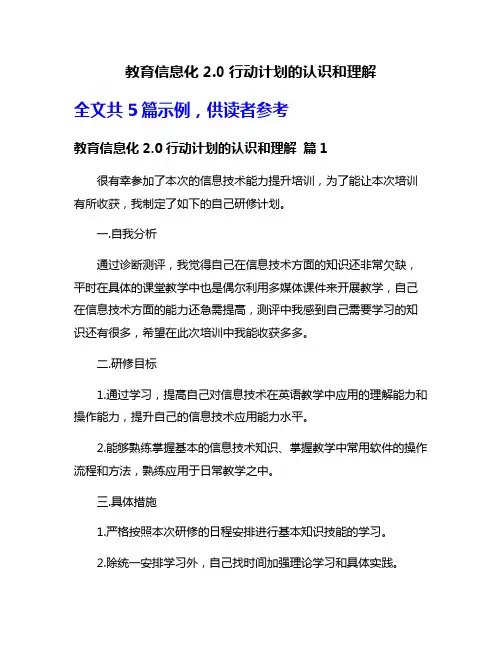 教育信息化 2.0 行动计划的认识和理解

全文共 5 篇示例，供读者参考

教育信息化 2.0 行动计划的认识和理解 篇 1

很有幸参加了本次的信息技术能力提升培训，为了能让本次培训有所收获，我制定了如下的自己研修计划。

一.自我分析

通过诊断测评，我觉得自己在信息技术方面的知识还非常欠缺，平时在具体的课堂教学中也是偶尔利用多媒体课件来开展教学，自己在信息技术方面的能力还急需提高，测评中我感到自己需要学习的知识还有很多，希望在此次培训中我能收获多多。

二.研修目标

1.通过学习，提高自己对信息技术在英语教学中应用的理解能力和操作能力，提升自己的信息技术应用能力水平。

2.能够熟练掌握基本的信息技术知识、掌握教学中常用软件的操作流程和方法，熟练应用于日常教学之中。

三.具体措施

1.严格按照本次研修的日程安排进行基本知识技能的学习。

2.除统一安排学习外，自己找时间加强理论学习和具体实践。